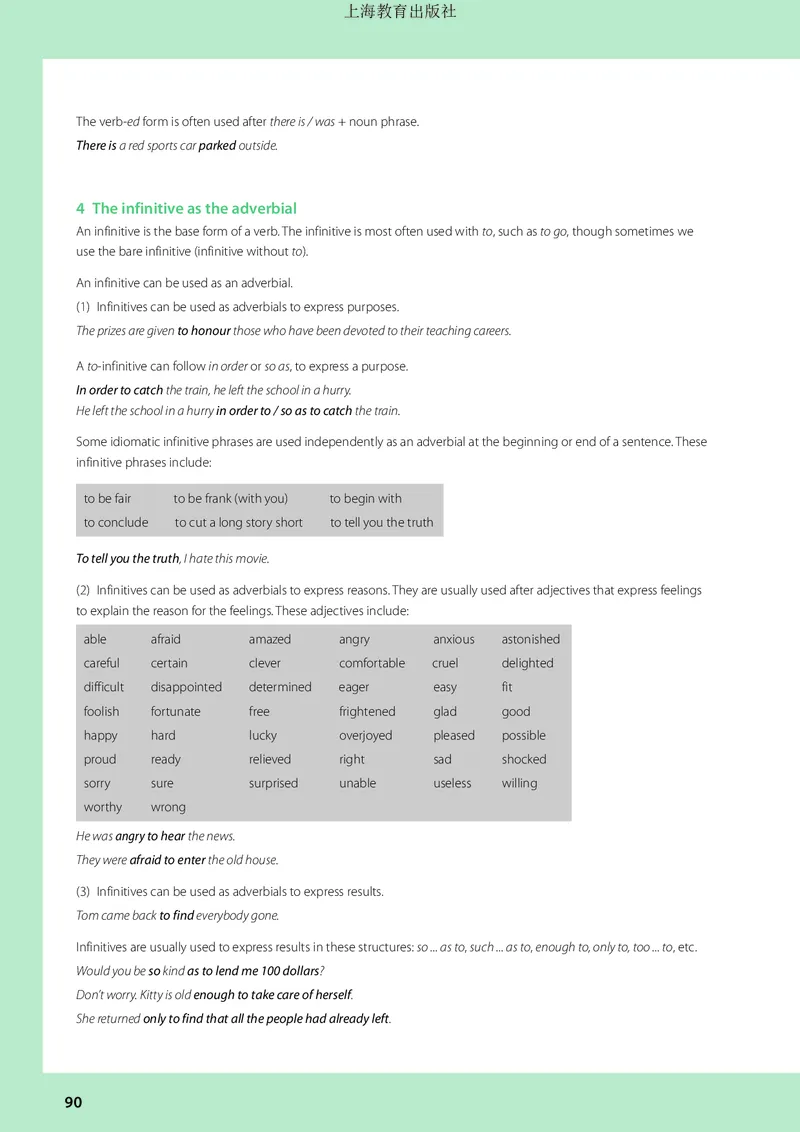 上海教育出版社

The verb-ed form is often used after there is / was + noun phrase.

There is a red sports car parked outside.

4 The infinitive as the adverbial

An infinitive is the base form of a verb. The infinitive is most often used with to, such as to go, though sometimes we use the bare infinitive (infinitive without to).

An infinitive can be used as an adverbial.

(1) Infinitives can be used as adverbials to express purposes.

The prizes are given to honour those who have been devoted to their teaching careers.

A to-infinitive can follow in order or so as, to express a purpose.

In order to catch the train, he left the school in a hurry.

He left the school in a hurry in order to / so as to catch the train.

Some idiomatic infinitive phrases are used independently as an adverbial at the beginning or end of a sentence. These infinitive phrases include:

| to be fair | to be frank (with you) | to begin with |
|---|---|---|
| to conclude | to cut a long story short | to tell you the truth |

To tell you the truth, I hate this movie.

(2) Infinitives can be used as adverbials to express reasons. They are usually used after adjectives that express feelings to explain the reason for the feelings. These adjectives include:

| able | afraid | amazed | angry | anxious | astonished |
|---|---|---|---|---|---|
| careful | certain | clever | comfortable | cruel | delighted |
| difficult | disappointed | determined | eager | easy | fit |
| foolish | fortunate | free | frightened | glad | good |
| happy | hard | lucky | overjoyed | pleased | possible |
| proud | ready | relieved | right | sad | shocked |
| sorry | sure | surprised | unable | useless | willing |
| worthy | wrong | | | | |

He was angry to hear the news.

They were afraid to enter the old house.

(3) Infinitives can be used as adverbials to express results.

Tom came back to find everybody gone.

Infinitives are usually used to express results in these structures: so ... as to, such ... as to, enough to, only to, too ... to, etc.

Would you be so kind as to lend me 100 dollars?

Don't worry. Kitty is old enough to take care of herself.

She returned only to find that all the people had already left.

90